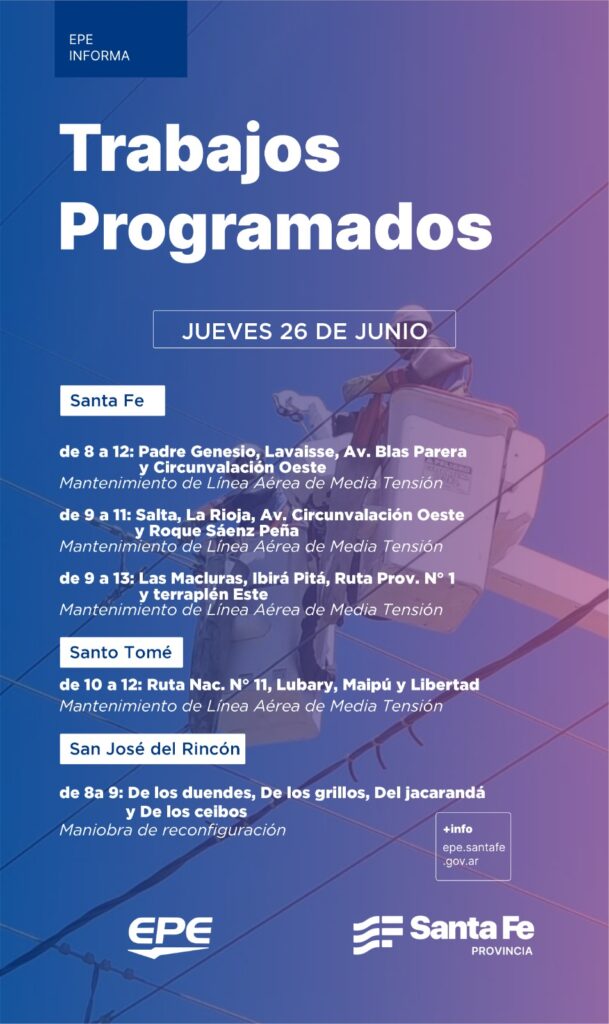 EPE
INFORMA

Trabajos Programados

JUEVES 26 DE JUNIO

Santa Fe

de 8 a 12: Padre Genesio, Lavaisse, Av. Blas Parera y Circunvalación Oeste
Mantenimiento de Línea Aérea de Media Tensión

de 9 a 11: Salta, La Rioja, Av. Circunvalación Oeste y Roque Sáenz Peña
Mantenimiento de Línea Aérea de Media Tensión

de 9 a 13: Las Macluras, Ibirá Pitá, Ruta Prov. N° 1 y terraplén Este
Mantenimiento de Línea Aérea de Media Tensión

Santo Tomé

de 10 a 12: Ruta Nac. N° 11, Lubary, Maipú y Libertad
Mantenimiento de Línea Aérea de Media Tensión

San José del Rincón

de 8a 9: De los duendes, De los grillos, Del jacarandá y De los ceibos
Maniobra de reconfiguración

+info
epe.santafe
.gov.ar

EPE

Santa Fe
PROVINCIA